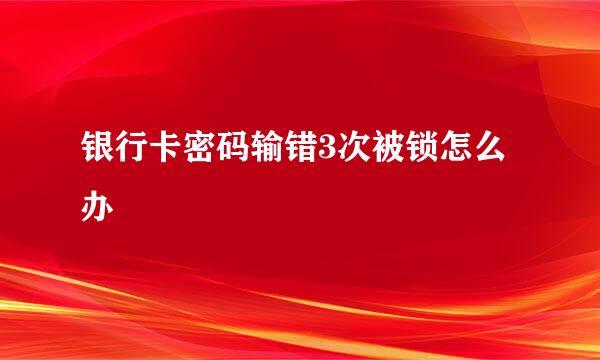 银行卡密码输错3次被锁怎么办